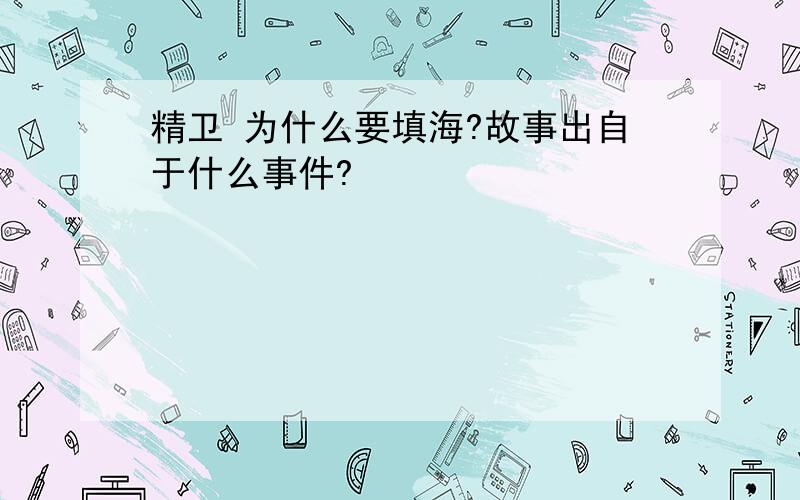 精卫 为什么要填海?故事出自于什么事件?

STATIONERY